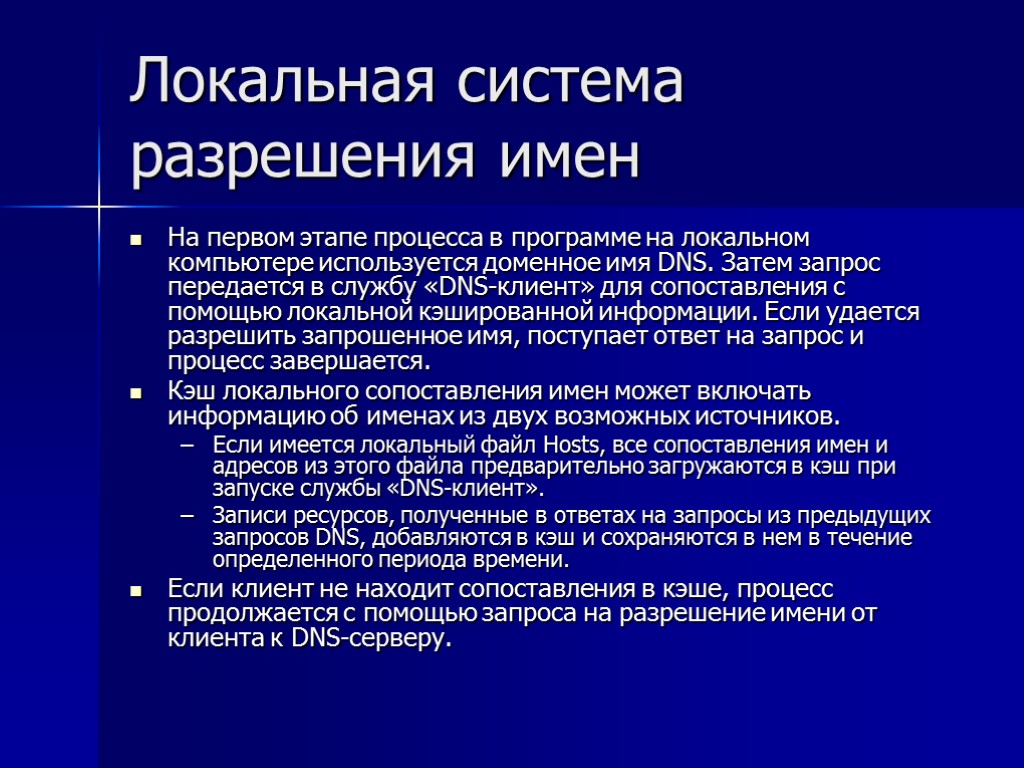 Локальная система разрешения имен

На первом этапе процесса в программе на локальном компьютере используется доменное имя DNS. Затем запрос передается в службу «DNS-клиент» для сопоставления с помощью локальной кэшированной информации. Если удается разрешить запрошенное имя, поступает ответ на запрос и процесс завершается.

Кэш локального сопоставления имен может включать информацию об именах из двух возможных источников.

– Если имеется локальный файл Hosts, все сопоставления имен и адресов из этого файла предварительно загружаются в кэш при запуске службы «DNS-клиент».

– Записи ресурсов, полученные в ответах на запросы из предыдущих запросов DNS, добавляются в кэш и сохраняются в нем в течение определенного периода времени.

Если клиент не находит сопоставления в кэше, процесс продолжается с помощью запроса на разрешение имени от клиента к DNS-серверу.